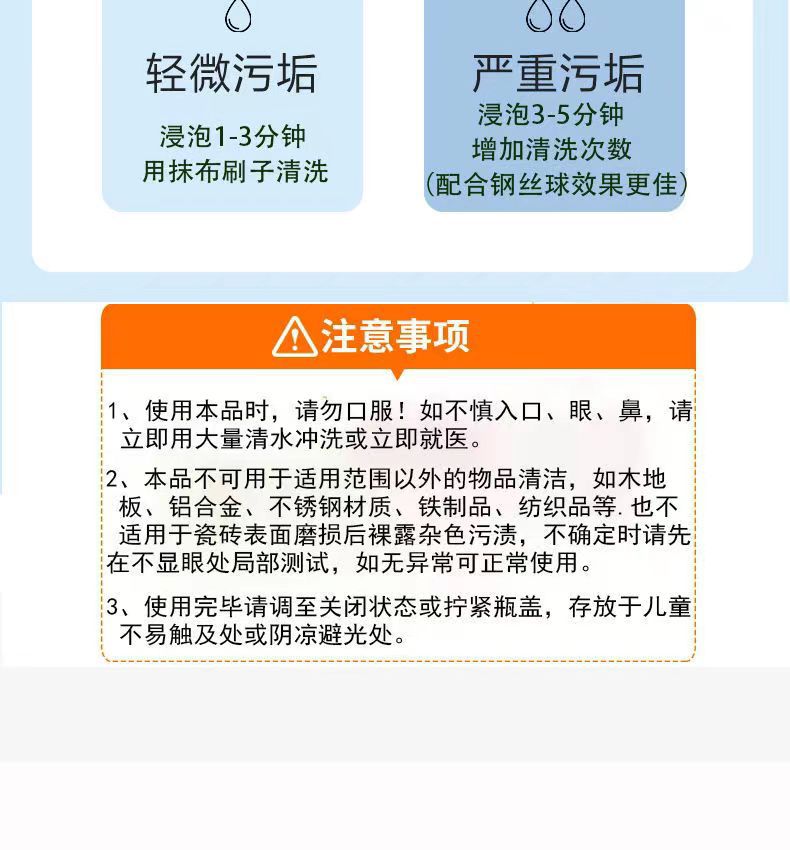 轻微污垢

浸泡1-3分钟
用抹布刷子清洗

严重污垢

浸泡3-5分钟
增加清洗次数
(配合钢丝球效果更佳)

注意事项

1、使用本品时，请勿口服！如不慎入口、眼、鼻，请立即用大量清水冲洗或立即就医。

2、本品不可用于适用范围以外的物品清洁，如木地板、铝合金、不锈钢材质、铁制品、纺织品等.也不适用于瓷砖表面磨损后裸露杂色污渍，不确定时请先在不显眼处局部测试，如无异常可正常使用。

3、使用完毕请调至关闭状态或拧紧瓶盖，存放于儿童不易触及处或阴凉避光处。